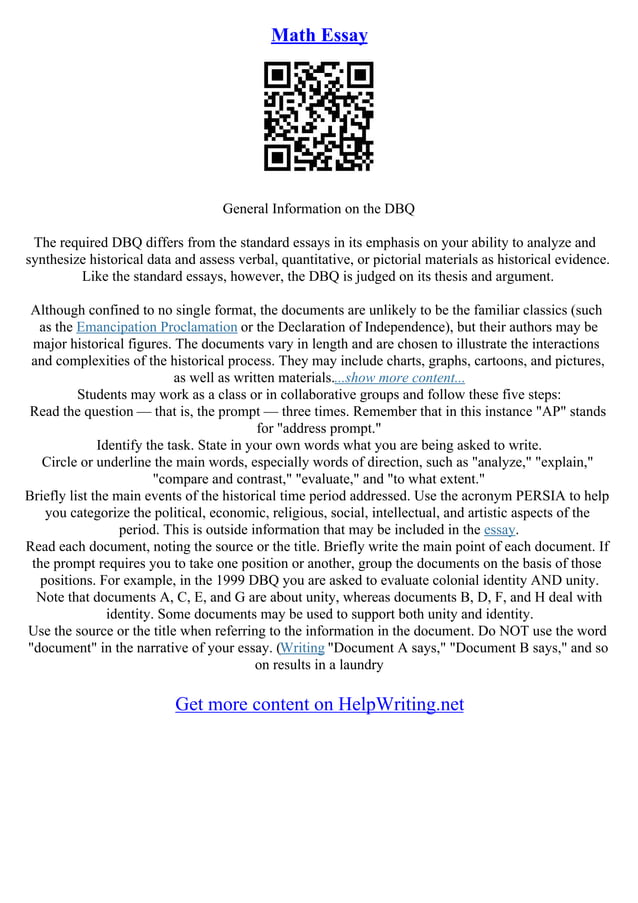 Math Essay

General Information on the DBQ

The required DBQ differs from the standard essays in its emphasis on your ability to analyze and synthesize historical data and assess verbal, quantitative, or pictorial materials as historical evidence. Like the standard essays, however, the DBQ is judged on its thesis and argument.

Although confined to no single format, the documents are unlikely to be the familiar classics (such as the Emancipation Proclamation or the Declaration of Independence), but their authors may be major historical figures. The documents vary in length and are chosen to illustrate the interactions and complexities of the historical process. They may include charts, graphs, cartoons, and pictures, as well as written materials....show more content...
Students may work as a class or in collaborative groups and follow these five steps:
Read the question — that is, the prompt — three times. Remember that in this instance "AP" stands for "address prompt."
Identify the task. State in your own words what you are being asked to write.
Circle or underline the main words, especially words of direction, such as "analyze," "explain," "compare and contrast," "evaluate," and "to what extent."
Briefly list the main events of the historical time period addressed. Use the acronym PERSIA to help you categorize the political, economic, religious, social, intellectual, and artistic aspects of the period. This is outside information that may be included in the essay.
Read each document, noting the source or the title. Briefly write the main point of each document. If the prompt requires you to take one position or another, group the documents on the basis of those positions. For example, in the 1999 DBQ you are asked to evaluate colonial identity AND unity. Note that documents A, C, E, and G are about unity, whereas documents B, D, F, and H deal with identity. Some documents may be used to support both unity and identity.
Use the source or the title when referring to the information in the document. Do NOT use the word "document" in the narrative of your essay. (Writing "Document A says," "Document B says," and so on results in a laundry

Get more content on HelpWriting.net